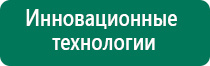 Инновационные технологии